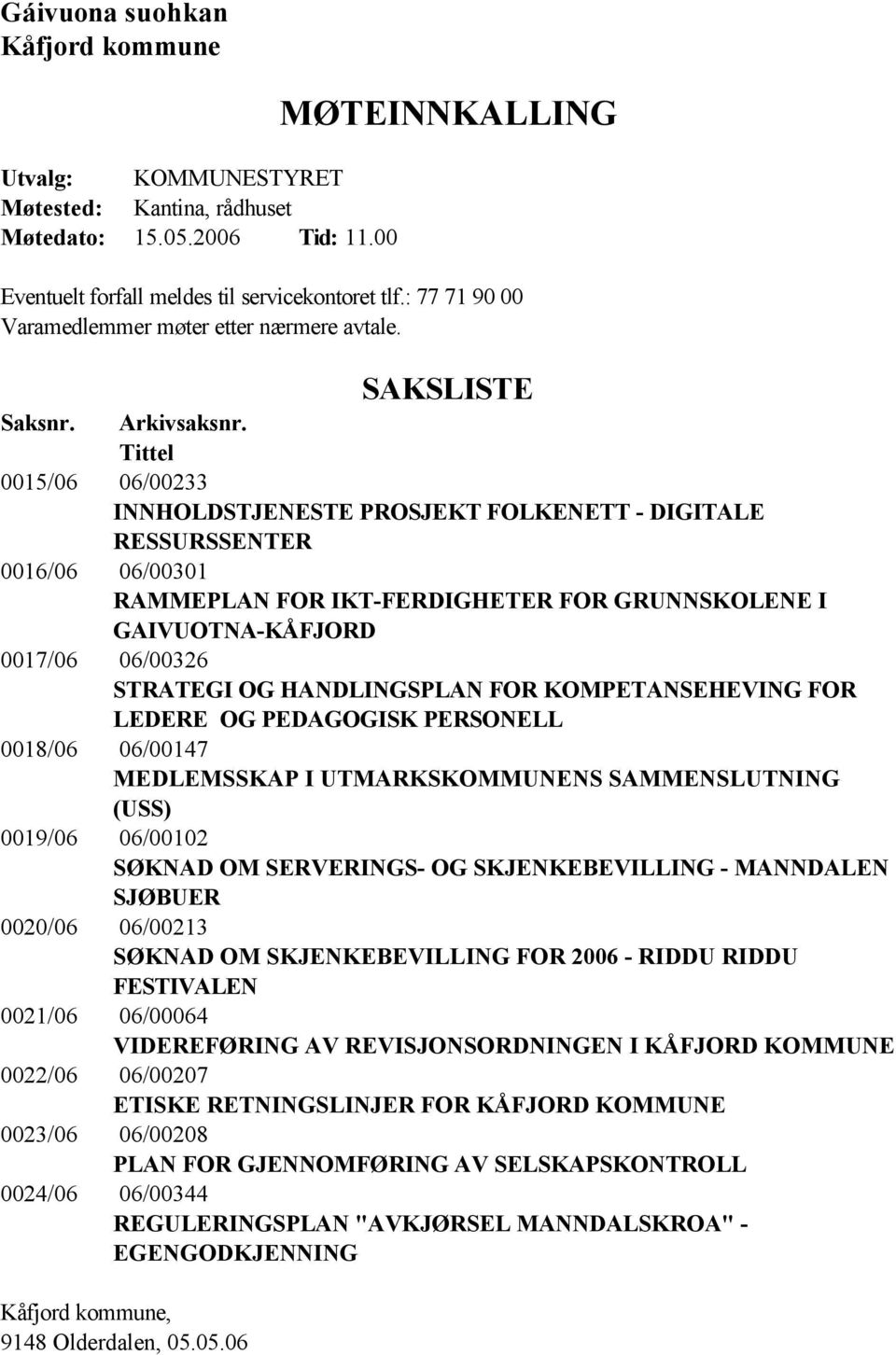 Gáivuona suohkan
Kåfjord kommune

MØTEINNKALLING

Utvalg: KOMMUNESTYRET
Møtested: Kantina, rådhuset
Møtedato: 15.05.2006 Tid: 11.00

Eventuelt forfall meldes til servicekontoret tlf.: 77 71 90 00
Varamedlemmer møter etter nærmere avtale.

SAKSLISTE

Saksnr. Arkivsaksnr.
Tittel

0015/06 06/00233
INNHOLDSTJENESTE PROSJEKT FOLKENETT - DIGITALE RESSURSSENTER

0016/06 06/00301
RAMMEPLAN FOR IKT-FERDIGHETER FOR GRUNNSKOLENE I GAIVUOTNA-KÅFJORD

0017/06 06/00326
STRATEGI OG HANDLINGSPLAN FOR KOMPETANSEHEVING FOR LEDERE OG PEDAGOGISK PERSONELL

0018/06 06/00147
MEDLEMSSKAP I UTMARKSKOMMUNENS SAMMENSLUTNING (USS)

0019/06 06/00102
SØKNAD OM SERVERINGS- OG SKJENKEBEVILLING - MANNDALEN SJØBUER

0020/06 06/00213
SØKNAD OM SKJENKEBEVILLING FOR 2006 - RIDDU RIDDU FESTIVALEN

0021/06 06/00064
VIDEREFØRING AV REVISJONSORDNINGEN I KÅFJORD KOMMUNE

0022/06 06/00207
ETISKE RETNINGSLINJER FOR KÅFJORD KOMMUNE

0023/06 06/00208
PLAN FOR GJENNOMFØRING AV SELSKAPSKONTROLL

0024/06 06/00344
REGULERINGSPLAN "AVKJØRSEL MANNDALSKROA" - EGENGODKJENNING

Kåfjord kommune,
9148 Olderdalen, 05.05.06